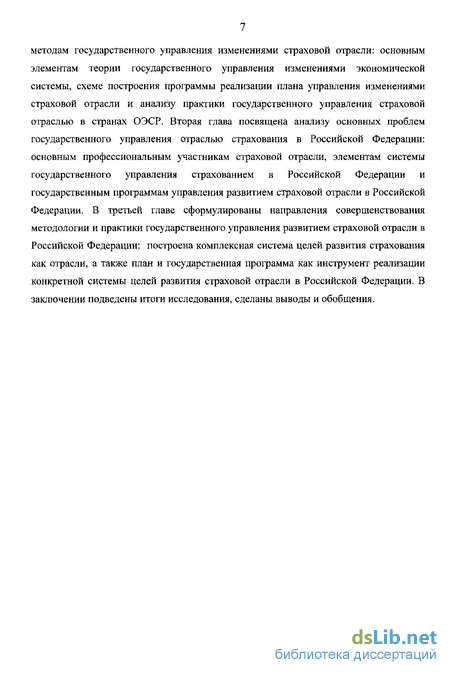 7

методам государственного управления изменениями страховой отрасли: основным элементам теории государственного управления изменениями экономической системы, схеме построения программы реализации плана управления изменениями страховой отрасли и анализу практики государственного управления страховой отраслью в странах ОЭСР. Вторая глава посвящена анализу основных проблем государственного управления отраслью страхования в Российской Федерации: основным профессиональным участникам страховой отрасли, элементам системы государственного управления страхованием в Российской Федерации и государственным программам управления развитием страховой отрасли в Российской Федерации. В третьей главе сформулированы направления совершенствования методологии и практики государственного управления развитием страховой отрасли в Российской Федерации: построена комплексная система целей развития страхования как отрасли, а также план и государственная программа как инструмент реализации конкретной системы целей развития страховой отрасли в Российской Федерации. В заключении подведены итоги исследования, сделаны выводы и обобщения.

dsLib.net
библиотека диссертаций